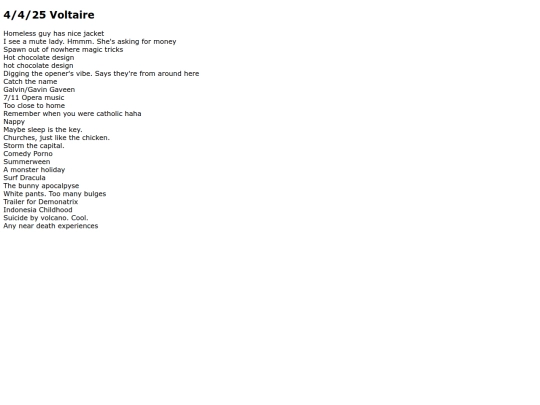 4/4/25 Voltaire

Homeless guy has nice jacket
I see a mute lady. Hmmm. She's asking for money
Spawn out of nowhere magic tricks
Hot chocolate design
hot chocolate design
Digging the opener's vibe. Says they're from around here
Catch the name
Galvin/Gavin Gaveen
7/11 Opera music
Too close to home
Remember when you were catholic haha
Nappy
Maybe sleep is the key.
Churches, just like the chicken.
Storm the capital.
Comedy Porno
Summerween
A monster holiday
Surf Dracula
The bunny apocalpyse
White pants. Too many bulges
Trailer for Demonatrix
Indonesia Childhood
Suicide by volcano. Cool.
Any near death experiences